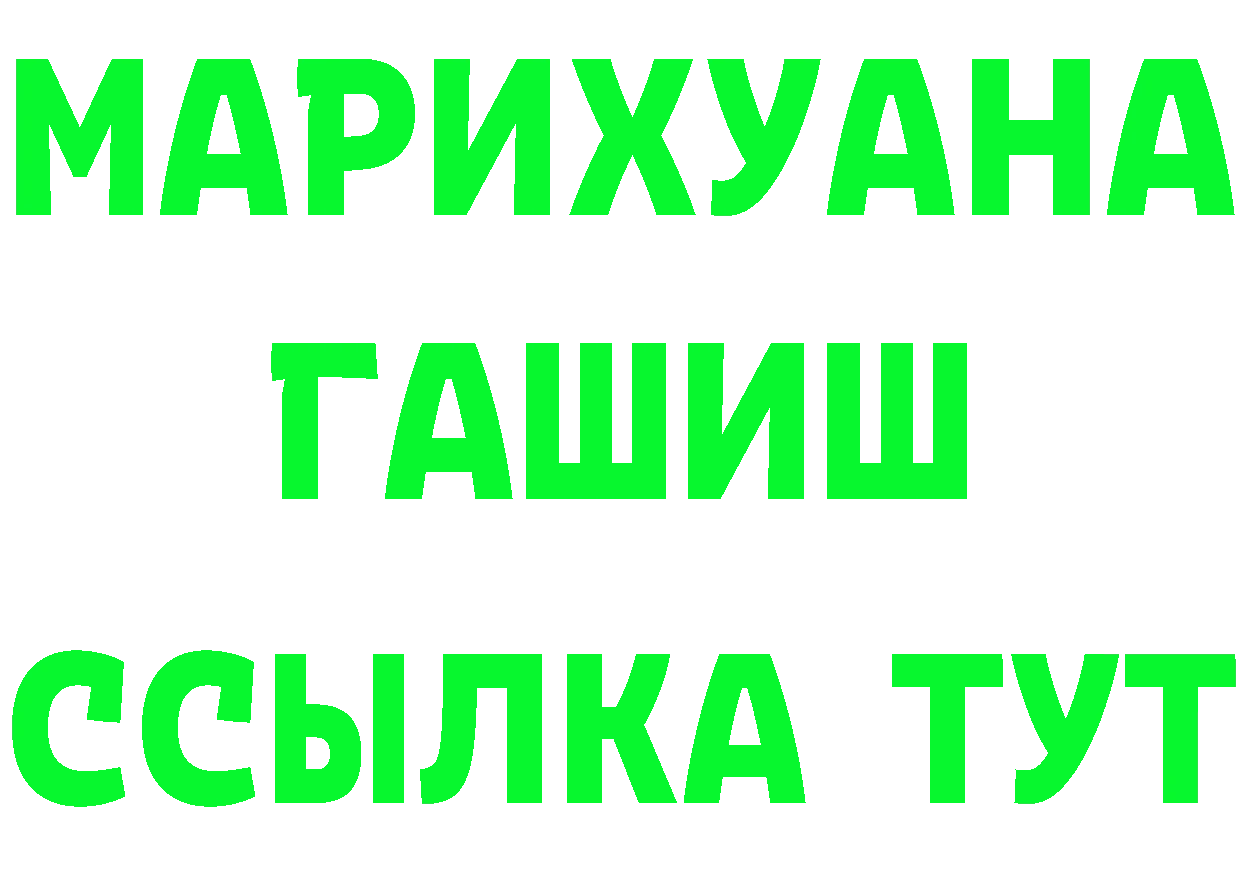 МАРИХУАНА
ГАШИШ
ССЫЛКА ТУТ